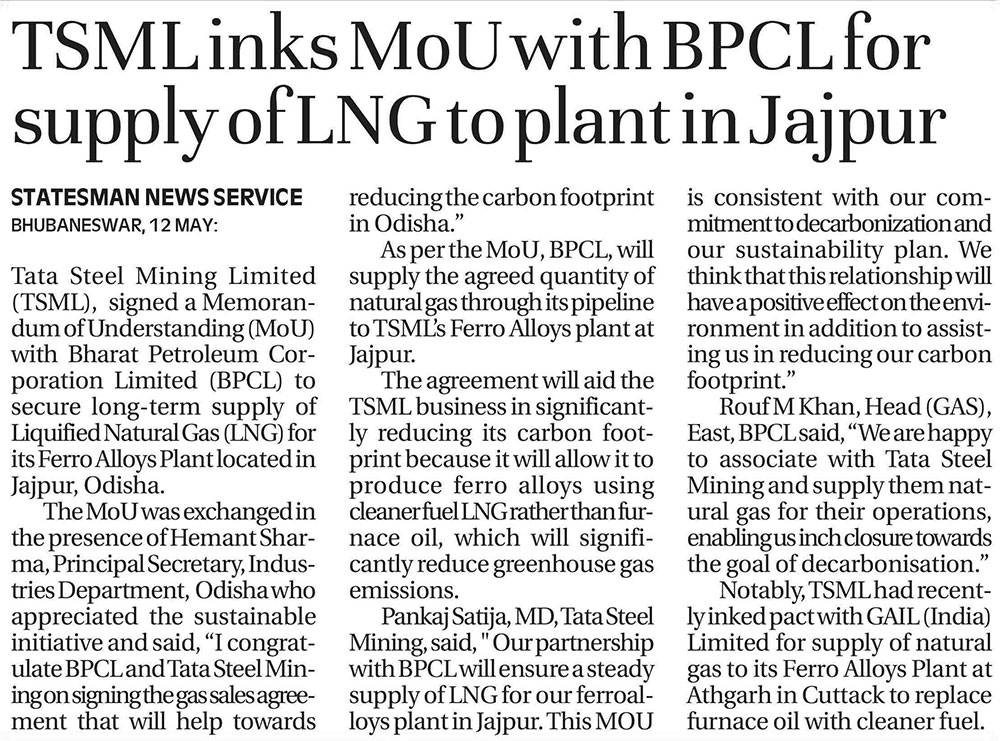 TSML inks MoU with BPCL for supply of LNG to plant in Jajpur

STATESMAN NEWS SERVICE
BHUBANESWAR, 12 MAY:

Tata Steel Mining Limited (TSML), signed a Memorandum of Understanding (MoU) with Bharat Petroleum Corporation Limited (BPCL) to secure long-term supply of Liquified Natural Gas (LNG) for its Ferro Alloys Plant located in Jajpur, Odisha.

The MoU was exchanged in the presence of Hemant Sharma, Principal Secretary, Industries Department, Odisha who appreciated the sustainable initiative and said, "I congratulate BPCL and Tata Steel Mining on signing the gas sales agreement that will help towards reducing the carbon footprint in Odisha."

As per the MoU, BPCL, will supply the agreed quantity of natural gas through its pipeline to TSML's Ferro Alloys plant at Jajpur.

The agreement will aid the TSML business in significantly reducing its carbon footprint because it will allow it to produce ferro alloys using cleaner fuel LNG rather than furnace oil, which will significantly reduce greenhouse gas emissions.

Pankaj Satija, MD, Tata Steel Mining, said, " Our partnership with BPCL will ensure a steady supply of LNG for our ferroalloys plant in Jajpur. This MOU is consistent with our commitment to decarbonization and our sustainability plan. We think that this relationship will have a positive effect on the environment in addition to assisting us in reducing our carbon footprint."

Rouf M Khan, Head (GAS), East, BPCL said, "We are happy to associate with Tata Steel Mining and supply them natural gas for their operations, enabling us inch closure towards the goal of decarbonisation."

Notably, TSML had recently inked pact with GAIL (India) Limited for supply of natural gas to its Ferro Alloys Plant at Athgarh in Cuttack to replace furnace oil with cleaner fuel.